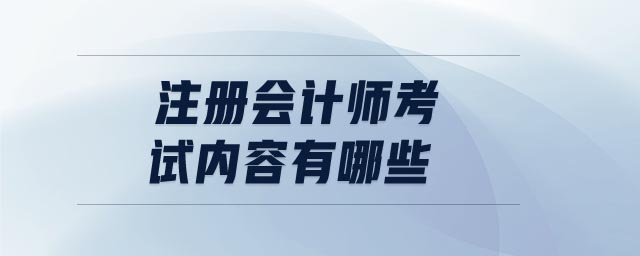 注册会计师考试内容有哪些